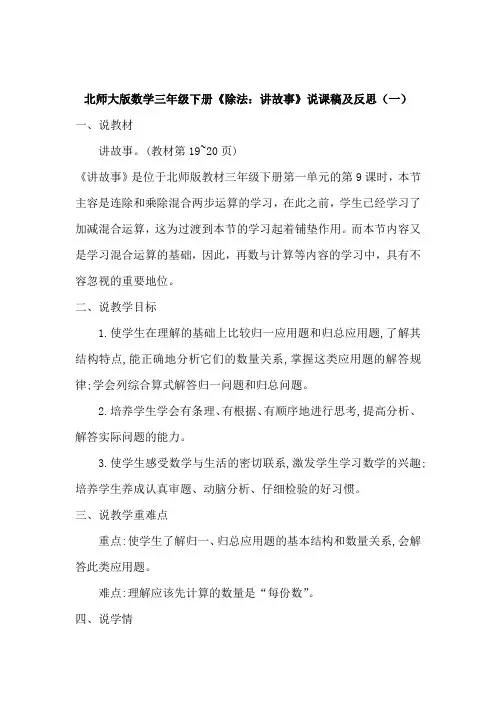 北师大版数学三年级下册《除法：讲故事》说课稿及反思（一）

一、说教材

讲故事。（教材第 19~20 页）

《讲故事》是位于北师版教材三年级下册第一单元的第 9 课时，本节主容是连除和乘除混合两步运算的学习，在此之前，学生已经学习了加减混合运算，这为过渡到本节的学习起着铺垫作用。而本节内容又是学习混合运算的基础，因此，再数与计算等内容的学习中，具有不容忽视的重要地位。

二、说教学目标

1.使学生在理解的基础上比较归一应用题和归总应用题,了解其结构特点,能正确地分析它们的数量关系,掌握这类应用题的解答规律;学会列综合算式解答归一问题和归总问题。

2.培养学生学会有条理、有根据、有顺序地进行思考,提高分析、解答实际问题的能力。

3.使学生感受数学与生活的密切联系,激发学生学习数学的兴趣;培养学生养成认真审题、动脑分析、仔细检验的好习惯。

三、说教学重难点

重点:使学生了解归一、归总应用题的基本结构和数量关系,会解答此类应用题。

难点:理解应该先计算的数量是“每份数”。

四、说学情